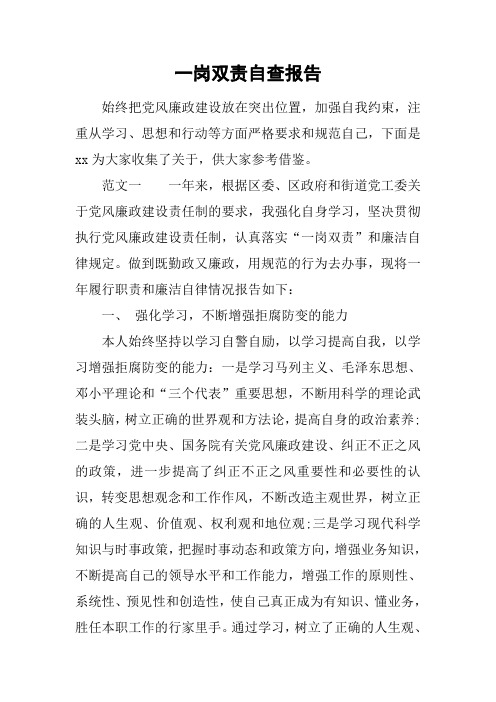 一岗双责自查报告

始终把党风廉政建设放在突出位置，加强自我约束，注重从学习、思想和行动等方面严格要求和规范自己，下面是xx为大家收集了关于，供大家参考借鉴。

范文一　　一年来，根据区委、区政府和街道党工委关于党风廉政建设责任制的要求，我强化自身学习，坚决贯彻执行党风廉政建设责任制，认真落实“一岗双责”和廉洁自律规定。做到既勤政又廉政，用规范的行为去办事，现将一年履行职责和廉洁自律情况报告如下：

一、　强化学习，不断增强拒腐防变的能力

本人始终坚持以学习自警自励，以学习提高自我，以学习增强拒腐防变的能力：一是学习马列主义、毛泽东思想、邓小平理论和“三个代表”重要思想，不断用科学的理论武装头脑，树立正确的世界观和方法论，提高自身的政治素养;二是学习党中央、国务院有关党风廉政建设、纠正不正之风的政策，进一步提高了纠正不正之风重要性和必要性的认识，转变思想观念和工作作风，不断改造主观世界，树立正确的人生观、价值观、权利观和地位观;三是学习现代科学知识与时事政策，把握时事动态和政策方向，增强业务知识，不断提高自己的领导水平和工作能力，增强工作的原则性、系统性、预见性和创造性，使自己真正成为有知识、懂业务，胜任本职工作的行家里手。通过学习，树立了正确的人生观、